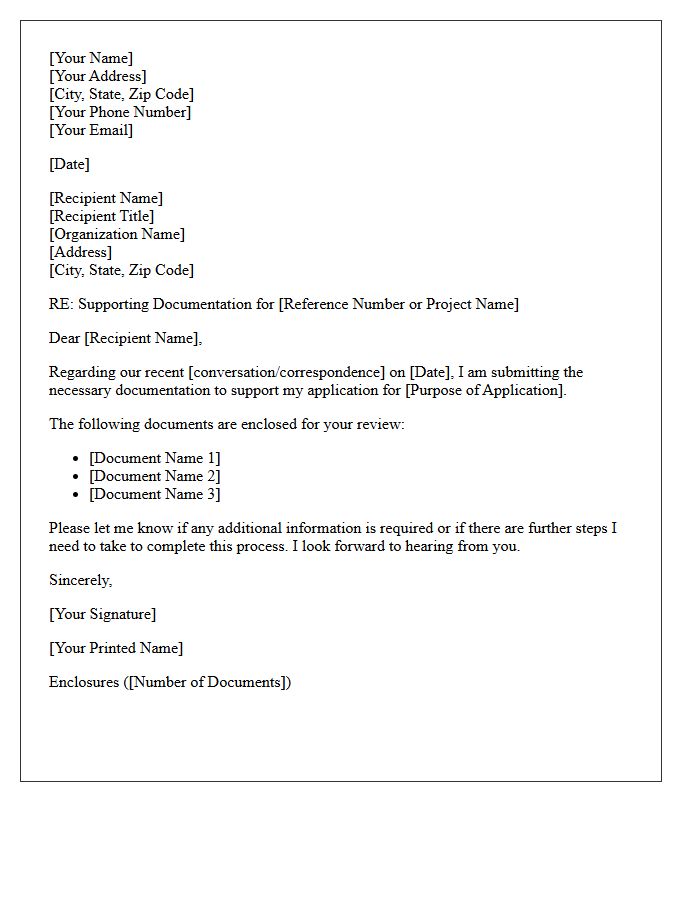 [Your Name]
[Your Address]
[City, State, Zip Code]
[Your Phone Number]
[Your Email]

[Date]

[Recipient Name]
[Recipient Title]
[Organization Name]
[Address]
[City, State, Zip Code]

RE: Supporting Documentation for [Reference Number or Project Name]

Dear [Recipient Name],

Regarding our recent [conversation/correspondence] on [Date], I am submitting the necessary documentation to support my application for [Purpose of Application].

The following documents are enclosed for your review:

• [Document Name 1]
• [Document Name 2]
• [Document Name 3]

Please let me know if any additional information is required or if there are further steps I need to take to complete this process. I look forward to hearing from you.

Sincerely,

[Your Signature]

[Your Printed Name]

Enclosures ([Number of Documents])